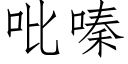 吡嗪